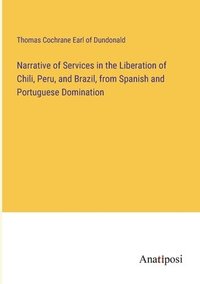 Thomas Cochrane Earl of Dundonald

Narrative of Services in the Liberation of Chili, Peru, and Brazil, from Spanish and Portuguese Domination

Anatiposi